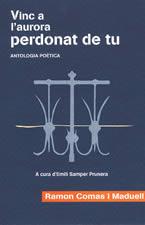 Vinc a l'aurora perdonat de tu

ANTOLOGIA POÈTICA

A cura d'Emili Samper Prunera

Ramon Comas i Maduell